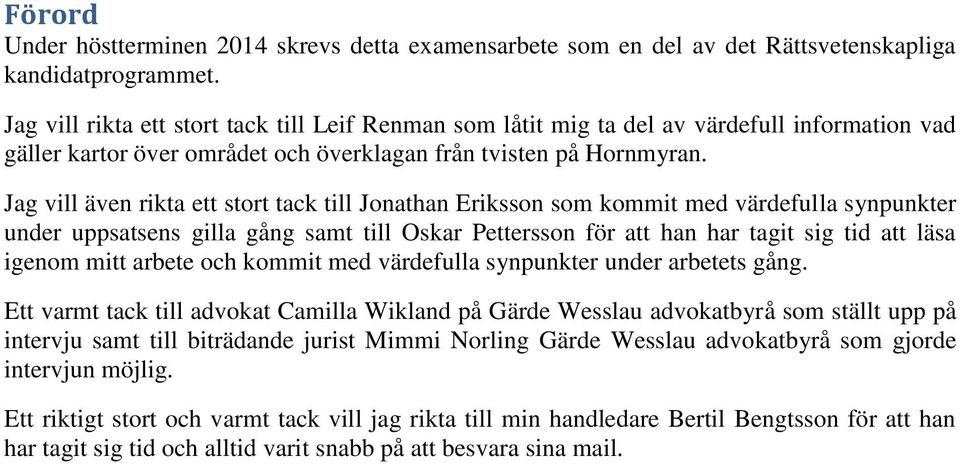 Förord

Under höstterminen 2014 skrevs detta examensarbete som en del av det Rättsvetenskapliga kandidatprogrammet.

Jag vill rikta ett stort tack till Leif Renman som låtit mig ta del av värdefull information vad gäller kartor över området och överklagan från tvisten på Hornmyran.

Jag vill även rikta ett stort tack till Jonathan Eriksson som kommit med värdefulla synpunkter under uppsatsens gilla gång samt till Oskar Pettersson för att han har tagit sig tid att läsa igenom mitt arbete och kommit med värdefulla synpunkter under arbetets gång.

Ett varmt tack till advokat Camilla Wikland på Gärde Wesslau advokatbyrå som ställt upp på intervju samt till biträdande jurist Mimmi Norling Gärde Wesslau advokatbyrå som gjorde intervjun möjlig.

Ett riktigt stort och varmt tack vill jag rikta till min handledare Bertil Bengtsson för att han har tagit sig tid och alltid varit snabb på att besvara sina mail.